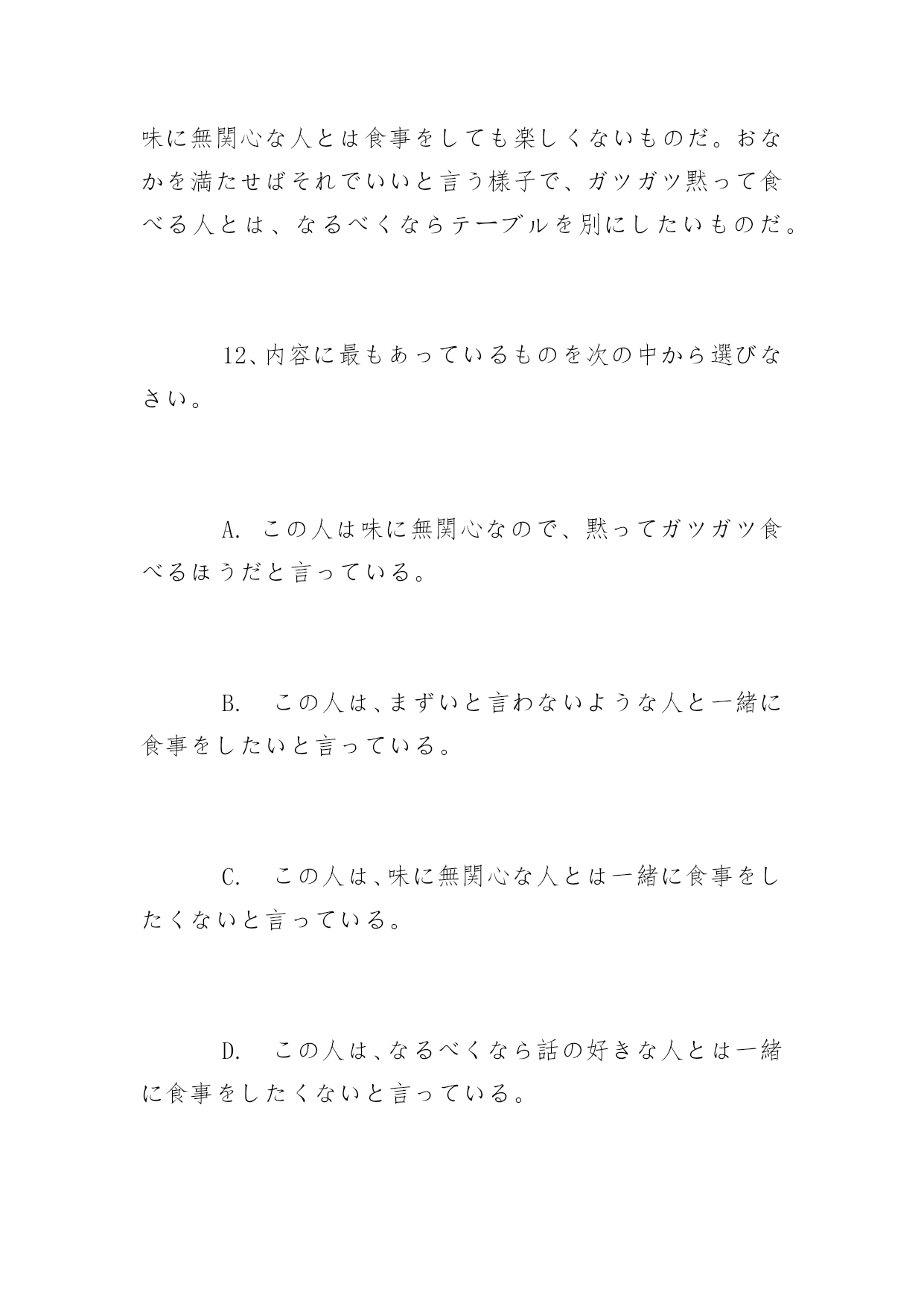 味に無関心な人とは食事をしても楽しくないものだ。おなかを満たせばそれでいいと言う様子で、ガツガツ黙って食べる人とは、なるべくならテーブルを別にしたいものだ。

12、内容に最もあっているものを次の中から選びなさい。

A. この人は味に無関心なので、黙ってガツガツ食べるほうだと言っている。

B. この人は、まずいと言わないような人と一緒に食事をしたいと言っている。

C. この人は、味に無関心な人とは一緒に食事をしたくないと言っている。

D. この人は、なるべくなら話の好きな人とは一緒に食事をしたくないと言っている。